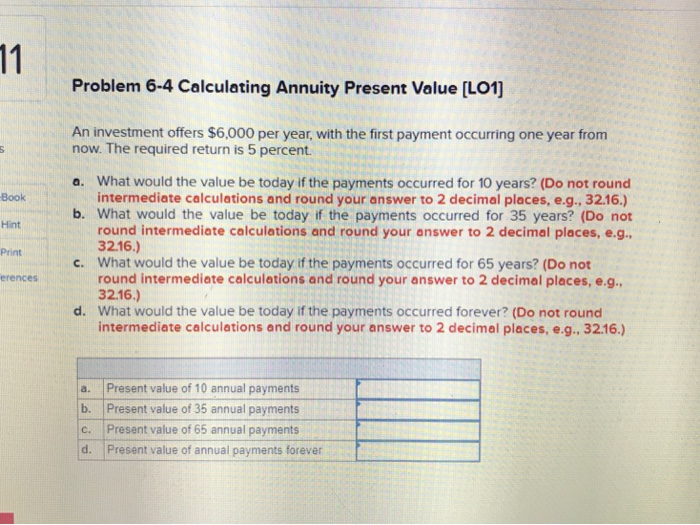 11

s

Book

Hint

Print

erences

Problem 6-4 Calculating Annuity Present Value [LO1]

An investment offers $6,000 per year, with the first payment occurring one year from now. The required return is 5 percent.

a. What would the value be today if the payments occurred for 10 years? (Do not round intermediate calculations and round your answer to 2 decimal places, e.g., 32.16.)
b. What would the value be today if the payments occurred for 35 years? (Do not round intermediate calculations and round your answer to 2 decimal places, e.g., 32.16.)
c. What would the value be today if the payments occurred for 65 years? (Do not round intermediate calculations and round your answer to 2 decimal places, e.g., 32.16.)
d. What would the value be today if the payments occurred forever? (Do not round intermediate calculations and round your answer to 2 decimal places, e.g., 32.16.)

| | | |
|---|---|---|
| a. | Present value of 10 annual payments | |
| b. | Present value of 35 annual payments | |
| c. | Present value of 65 annual payments | |
| d. | Present value of annual payments forever | |